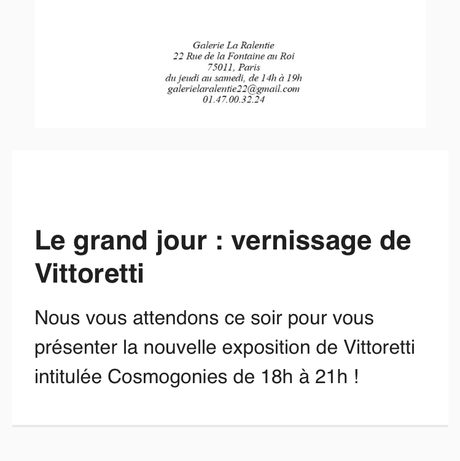 Galerie La Ralentie
22 Rue de la Fontaine au Roi
75011, Paris
du jeudi au samedi, de 14h à 19h
galerielaralentie22@gmail.com
01.47.00.32.24

Le grand jour : vernissage de Vittoretti

Nous vous attendons ce soir pour vous présenter la nouvelle exposition de Vittoretti intitulée Cosmogonies de 18h à 21h !